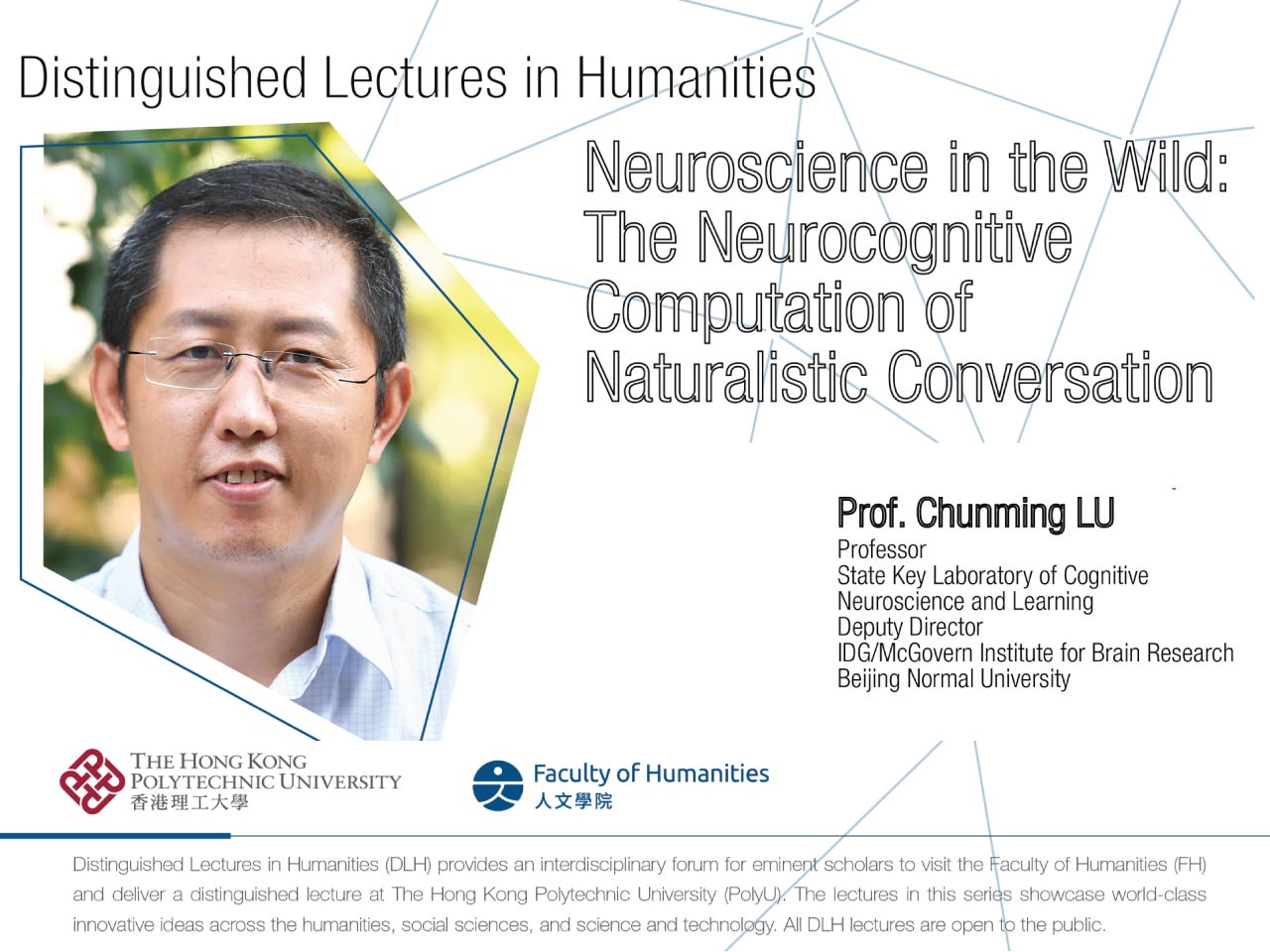 Distinguished Lectures in Humanities

Neuroscience in the Wild: The Neurocognitive Computation of Naturalistic Conversation

Prof. Chunming LU
Professor
State Key Laboratory of Cognitive Neuroscience and Learning
Deputy Director
IDG/McGovern Institute for Brain Research
Beijing Normal University

THE HONG KONG POLYTECHNIC UNIVERSITY
香港理工大學

Faculty of Humanities
人文學院

Distinguished Lectures in Humanities (DLH) provides an interdisciplinary forum for eminent scholars to visit the Faculty of Humanities (FH) and deliver a distinguished lecture at The Hong Kong Polytechnic University (PolyU). The lectures in this series showcase world-class innovative ideas across the humanities, social sciences, and science and technology. All DLH lectures are open to the public.